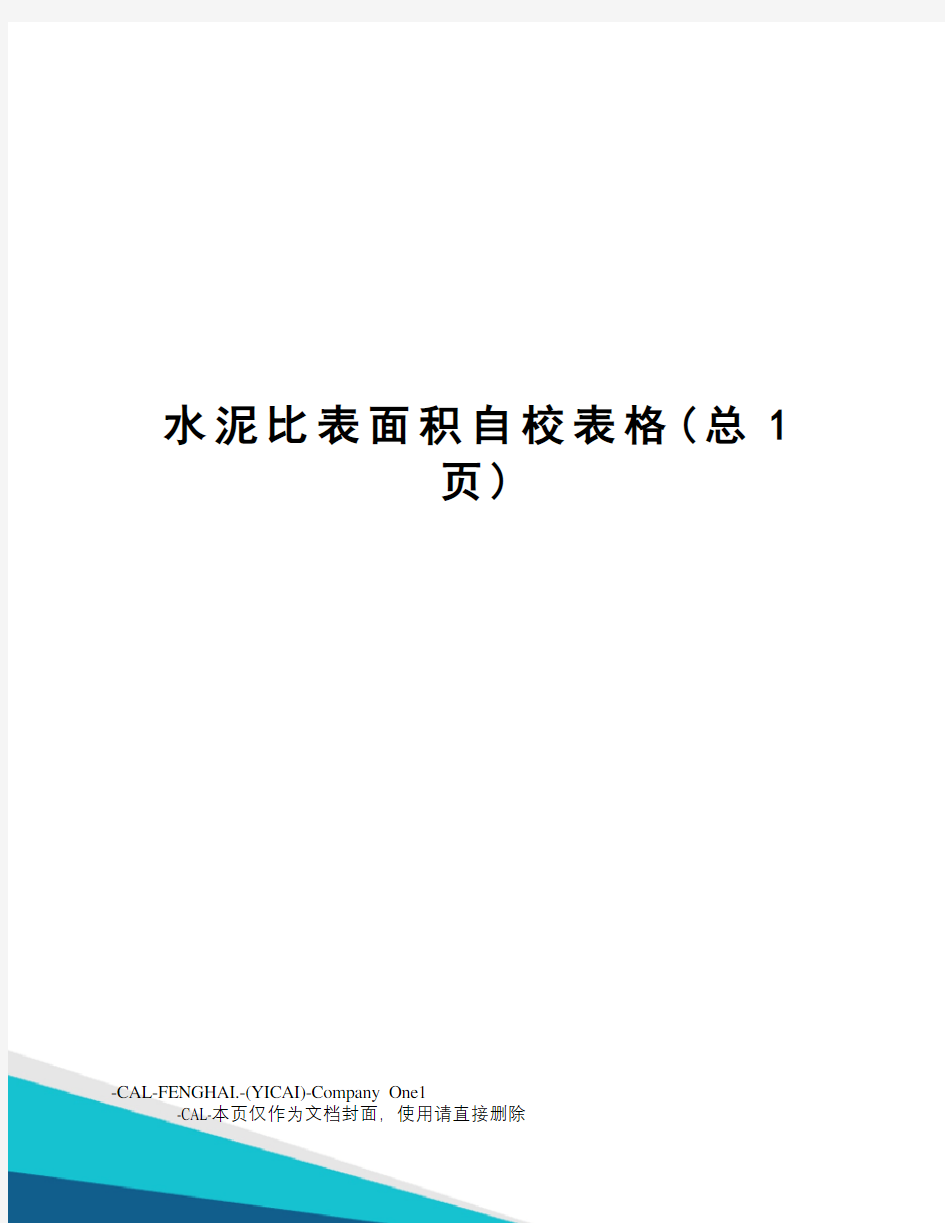 水泥比表面积自校表格(总 1 页)

-CAL-FENGHAI.-(YICAI)-Company One1
-CAL-本页仅作为文档封面，使用请直接删除